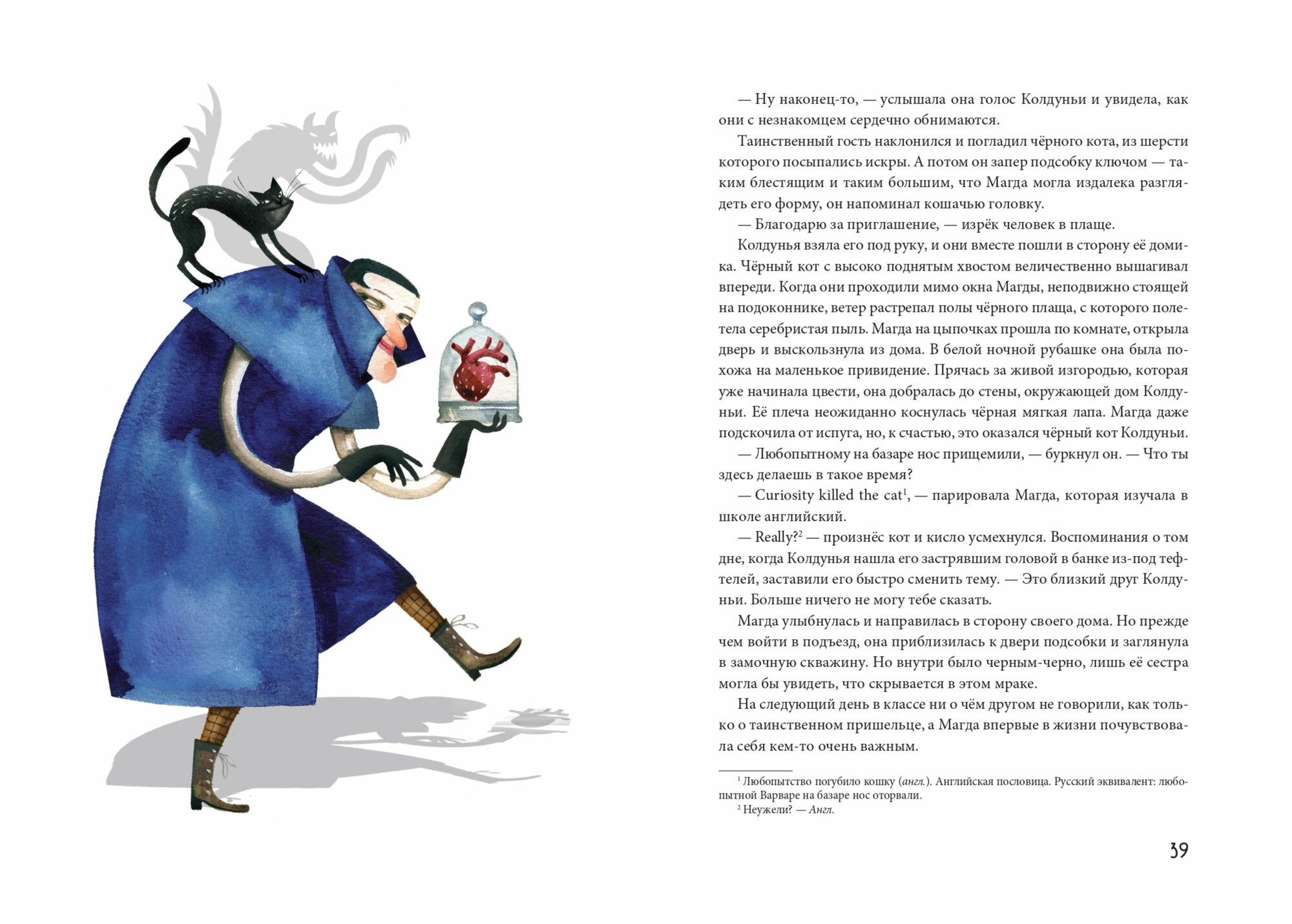 — Ну наконец-то, — услышала она голос Колдуньи и увидела, как они с незнакомцем сердечно обнимаются.

Таинственный гость наклонился и погладил чёрного кота, из шерсти которого посыпались искры. А потом он запер подсобку ключом — таким блестящим и таким большим, что Магда могла издалека разглядеть его форму, он напоминал кошачью головку.

— Благодарю за приглашение, — изрёк человек в плаще.

Колдунья взяла его под руку, и они вместе пошли в сторону её домика. Чёрный кот с высоко поднятым хвостом величественно вышагивал впереди. Когда они проходили мимо окна Магды, неподвижно стоящей на подоконнике, ветер растрепал полы чёрного плаща, с которого полетела серебристая пыль. Магда на цыпочках прошла по комнате, открыла дверь и выскользнула из дома. В белой ночной рубашке она была похожа на маленькое привидение. Прячась за живой изгородью, которая уже начинала цвести, она добралась до стены, окружающей дом Колдуньи. Её плеча неожиданно коснулась чёрная мягкая лапа. Магда даже подскочила от испуга, но, к счастью, это оказался чёрный кот Колдуньи.

— Любопытному на базаре нос прищемили, — буркнул он. — Что ты здесь делаешь в такое время?

— Curiosity killed the cat$^{1}$, — парировала Магда, которая изучала в школе английский.

— Really?$^{2}$ — произнёс кот и кисло усмехнулся. Воспоминания о том дне, когда Колдунья нашла его застрявшим головой в банке из-под тефтелей, заставили его быстро сменить тему. — Это близкий друг Колдуньи. Больше ничего не могу тебе сказать.

Магда улыбнулась и направилась в сторону своего дома. Но прежде чем войти в подъезд, она приблизилась к двери подсобки и заглянула в замочную скважину. Но внутри было черным-черно, лишь её сестра могла бы увидеть, что скрывается в этом мраке.

На следующий день в классе ни о чём другом не говорили, как только о таинственном пришельце, а Магда впервые в жизни почувствовала себя кем-то очень важным.

$^{1}$ Любопытство погубило кошку (англ.). Английская пословица. Русский эквивалент: любопытной Варваре на базаре нос оторвали.
$^{2}$ Неужели? — Англ.

39